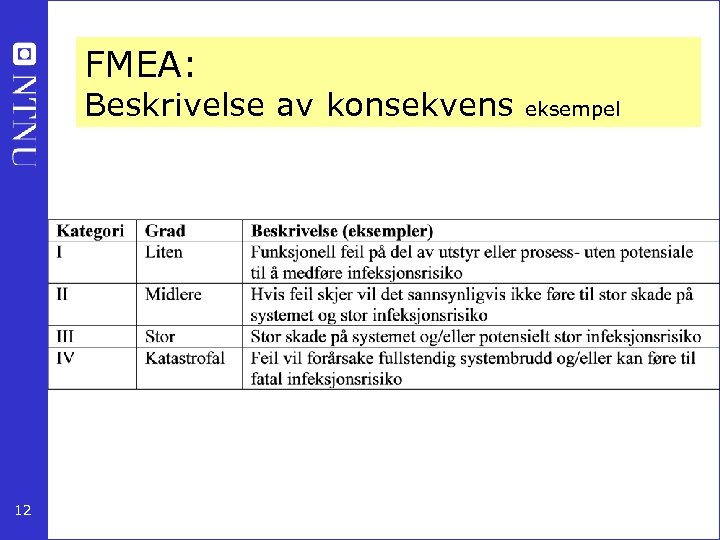 NTNU

FMEA:
Beskrivelse av konsekvens eksempel

| Kategori | Grad | Beskrivelse (eksempler) |
|---|---|---|
| I | Liten | Funksjonell feil på del av utstyr eller prosess- uten potensiale til å medføre infeksjonsrisiko |
| II | Midlere | Hvis feil skjer vil det sannsynligvis ikke føre til stor skade på systemet og stor infeksjonsrisiko |
| III | Stor | Stor skade på systemet og/eller potensielt stor infeksjonsrisiko |
| IV | Katastrofal | Feil vil forårsake fullstendig systembrudd og/eller kan føre til fatal infeksjonsrisiko |

12